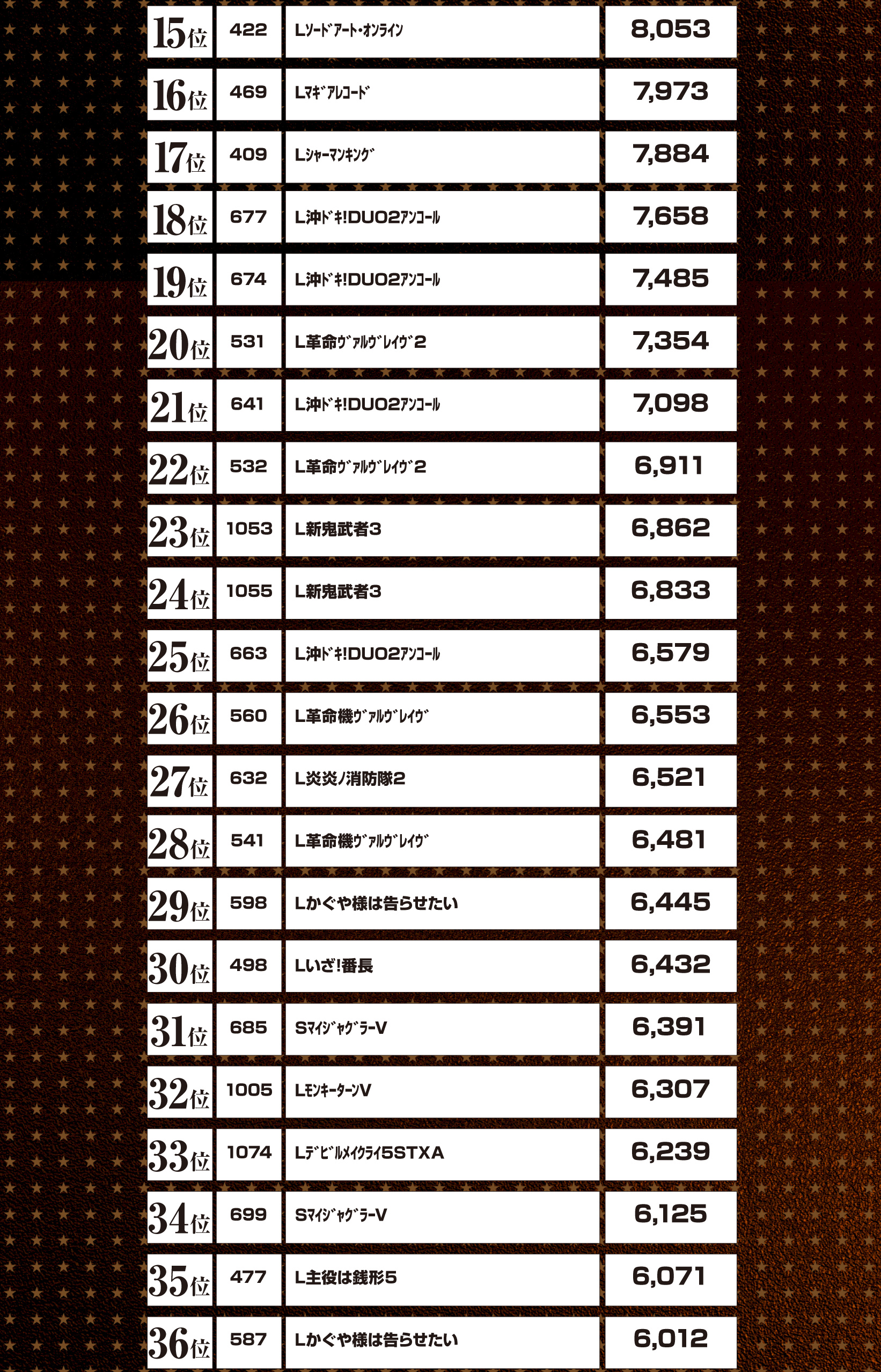 | 15位 | 422 | Lｿｰﾄﾞｱｰﾄ・ｵﾝﾗｲﾝ | 8,053 |
|---|---|---|---|
| 16位 | 469 | Lﾏｷﾞｱﾚｺｰﾄﾞ | 7,973 |
| 17位 | 409 | Lｼｬｰﾏﾝｷﾝｸﾞ | 7,884 |
| 18位 | 677 | L沖ﾄﾞｷ!DUO2ｱﾝｺｰﾙ | 7,658 |
| 19位 | 674 | L沖ﾄﾞｷ!DUO2ｱﾝｺｰﾙ | 7,485 |
| 20位 | 531 | L革命ｳﾞｧﾙｳﾞﾚｲｳﾞ2 | 7,354 |
| 21位 | 641 | L沖ﾄﾞｷ!DUO2ｱﾝｺｰﾙ | 7,098 |
| 22位 | 532 | L革命ｳﾞｧﾙｳﾞﾚｲｳﾞ2 | 6,911 |
| 23位 | 1053 | L新鬼武者3 | 6,862 |
| 24位 | 1055 | L新鬼武者3 | 6,833 |
| 25位 | 663 | L沖ﾄﾞｷ!DUO2ｱﾝｺｰﾙ | 6,579 |
| 26位 | 560 | L革命機ｳﾞｧﾙｳﾞﾚｲｳﾞ | 6,553 |
| 27位 | 632 | L炎炎ﾉ消防隊2 | 6,521 |
| 28位 | 541 | L革命機ｳﾞｧﾙｳﾞﾚｲｳﾞ | 6,481 |
| 29位 | 598 | Lかぐや様は告らせたい | 6,445 |
| 30位 | 498 | Lいざ!番長 | 6,432 |
| 31位 | 685 | SﾏｲｼﾞｬｸﾞﾗｰV | 6,391 |
| 32位 | 1005 | LﾓﾝｷｰﾀｰﾝV | 6,307 |
| 33位 | 1074 | Lﾃﾞﾋﾞﾙﾒｲｸﾗｲ5STXA | 6,239 |
| 34位 | 699 | SﾏｲｼﾞｬｸﾞﾗｰV | 6,125 |
| 35位 | 477 | L主役は銭形5 | 6,071 |
| 36位 | 587 | Lかぐや様は告らせたい | 6,012 |